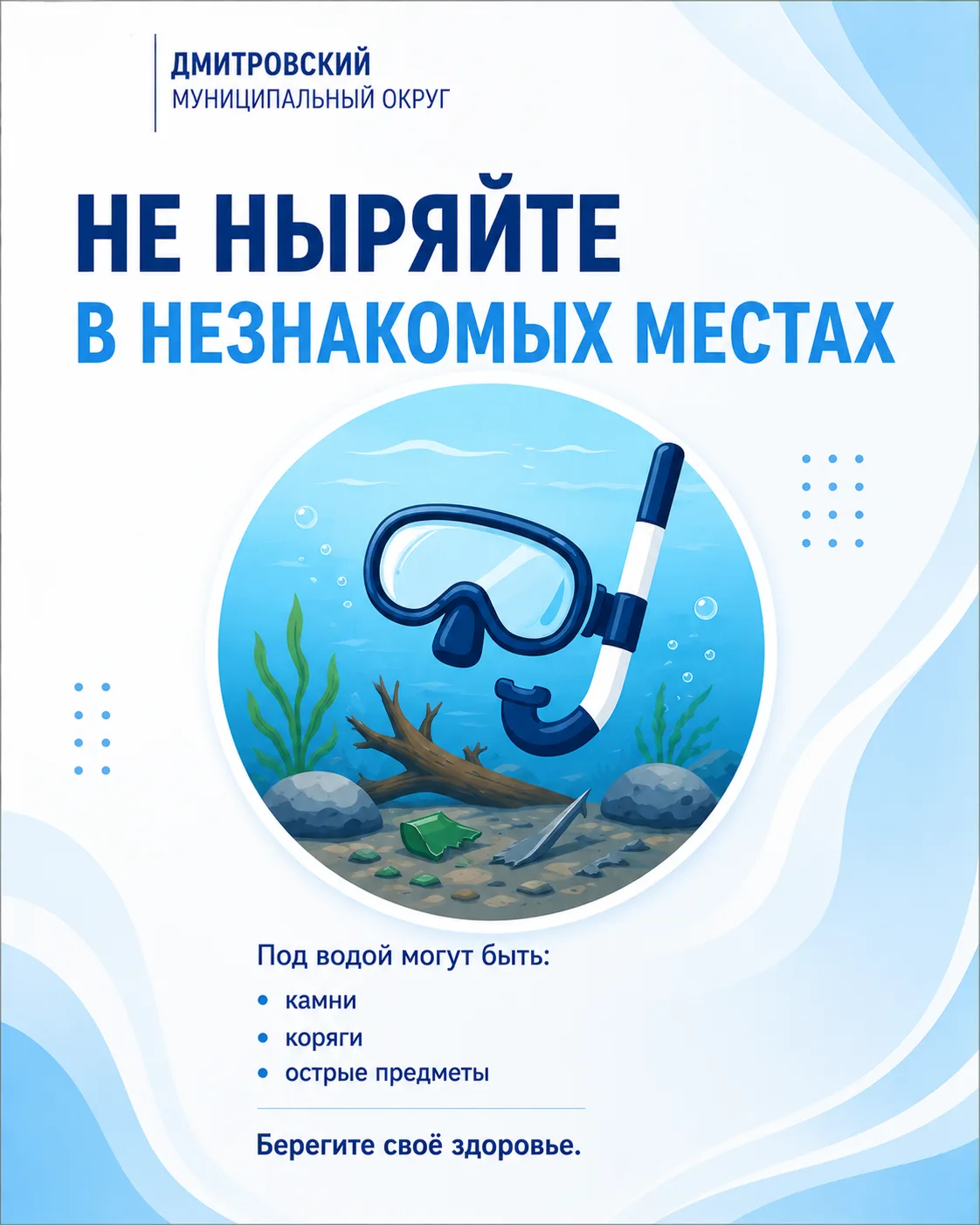 ДМИТРОВСКИЙ
МУНИЦИПАЛЬНЫЙ ОКРУГ

НЕ НЫРЯЙТЕ
В НЕЗНАКОМЫХ МЕСТАХ

Под водой могут быть:
• камни
• коряги
• острые предметы

Берегите своё здоровье.